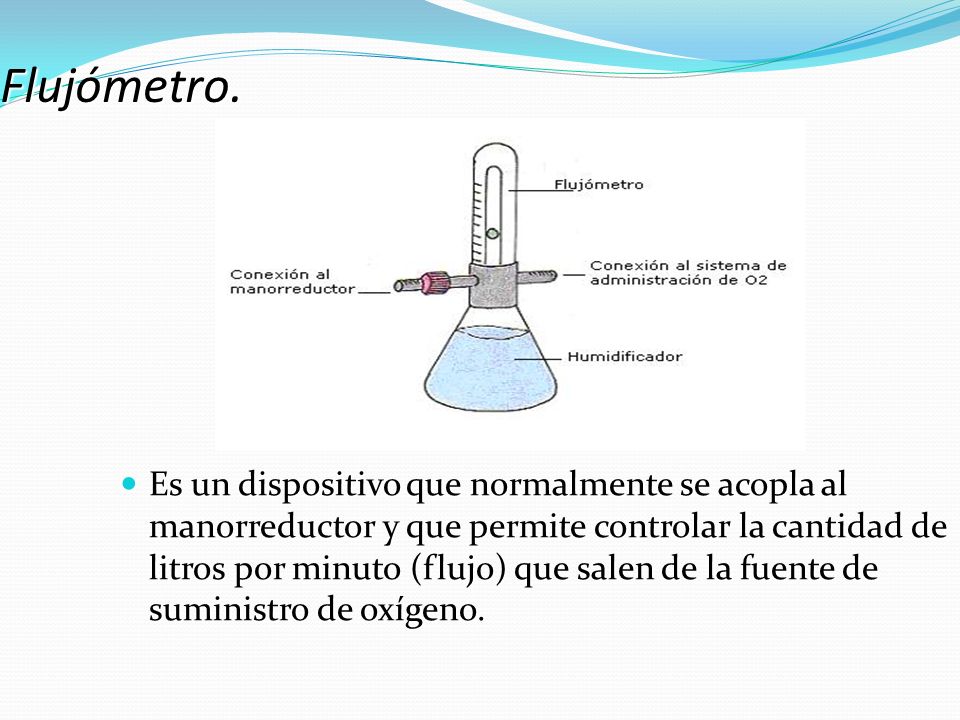 Flujómetro.

Flujómetro

Conexión al manorreductor

Conexión al sistema de administración de O2

Humidificador

Es un dispositivo que normalmente se acopla al manorreductor y que permite controlar la cantidad de litros por minuto (flujo) que salen de la fuente de suministro de oxígeno.